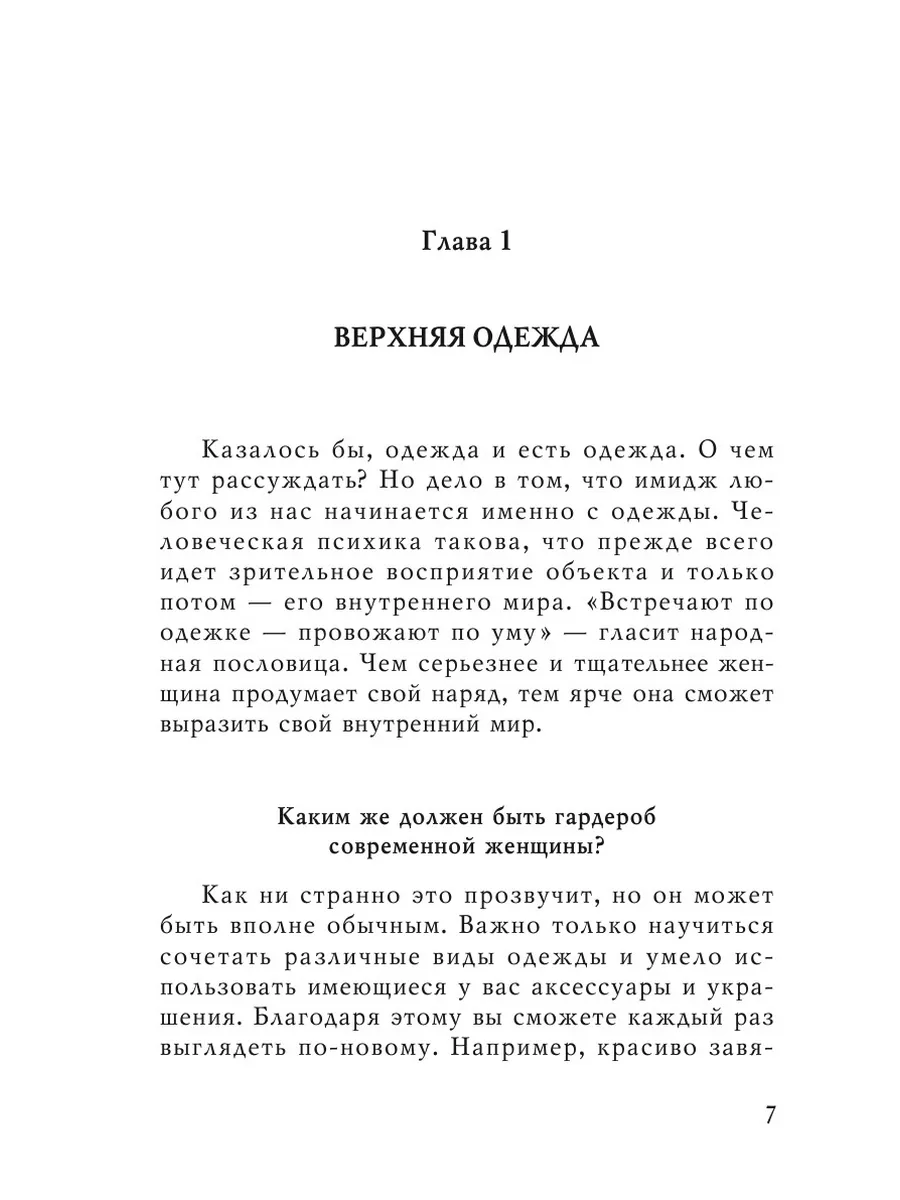 Глава 1

ВЕРХНЯЯ ОДЕЖДА

Казалось бы, одежда и есть одежда. О чем тут рассуждать? Но дело в том, что имидж любого из нас начинается именно с одежды. Человеческая психика такова, что прежде всего идет зрительное восприятие объекта и только потом — его внутреннего мира. «Встречают по одежке — провожают по уму» — гласит народная пословица. Чем серьезнее и тщательнее женщина продумает свой наряд, тем ярче она сможет выразить свой внутренний мир.

Каким же должен быть гардероб современной женщины?

Как ни странно это прозвучит, но он может быть вполне обычным. Важно только научиться сочетать различные виды одежды и умело использовать имеющиеся у вас аксессуары и украшения. Благодаря этому вы сможете каждый раз выглядеть по-новому. Например, красиво завя-

7